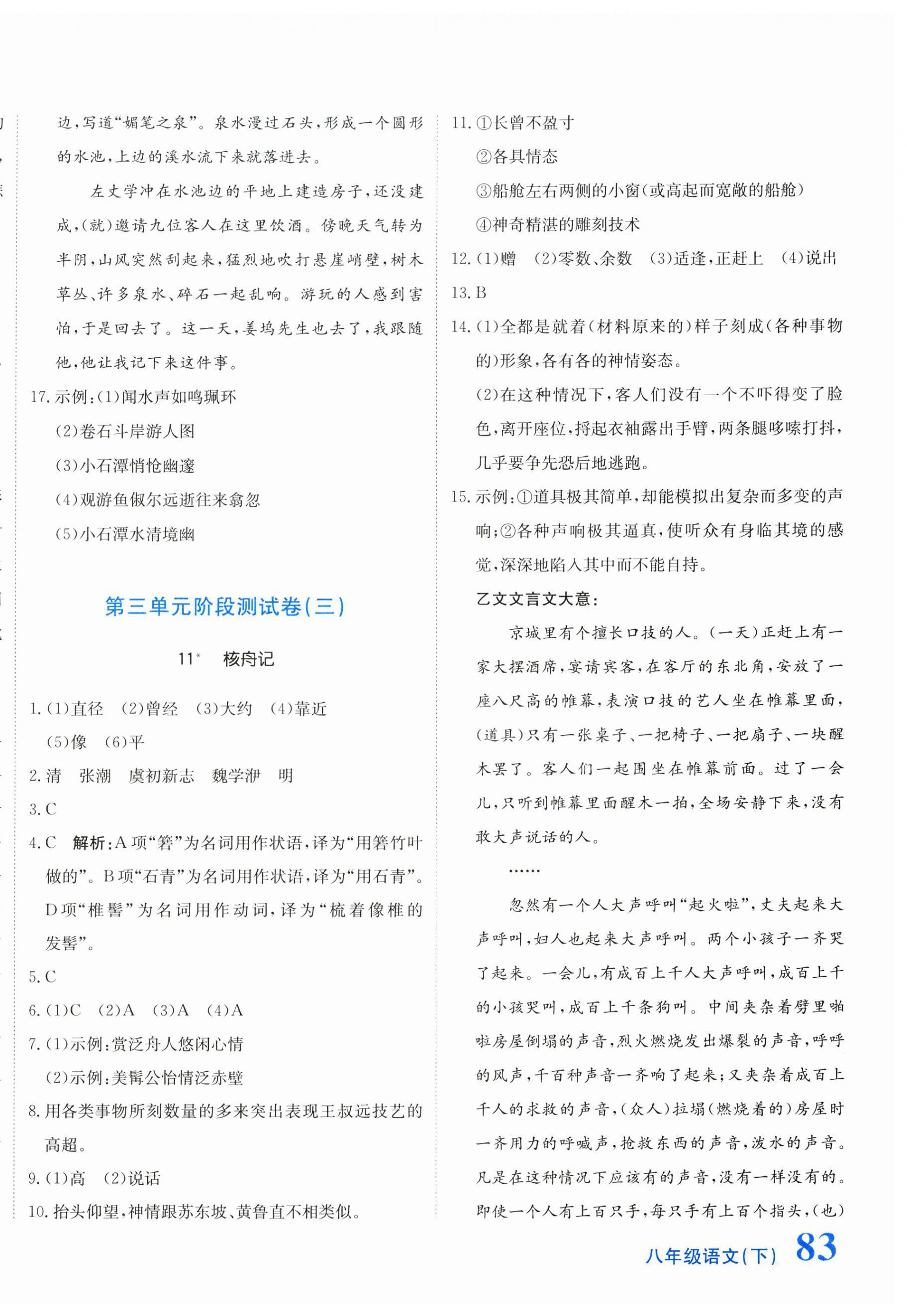 边，写道“媚笔之泉”。泉水漫过石头，形成一个圆形的水池，上边的溪水流下来就落进去。

左丈学冲在水池边的平地上建造房子，还没建成，(就)邀请九位客人在这里饮酒。傍晚天气转为半阴，山风突然刮起来，猛烈地吹打悬崖峭壁，树木草丛、许多泉水、碎石一起乱响。游玩的人感到害怕，于是回去了。这一天，姜坞先生也去了，我跟随他，他让我记下来这件事。

17. 示例：(1)闻水声如鸣珮环

(2)卷石斗岸游人图

(3)小石潭悄怆幽邃

(4)观游鱼俶尔远逝往来翕忽

(5)小石潭水清境幽

第三单元阶段测试卷(三)

11* 核舟记

1. (1)直径 (2)曾经 (3)大约 (4)靠近 (5)像 (6)平

2. 清 张潮 虞初新志 魏学洢 明

3. C

4. C 解析：A项“箬”为名词用作状语，译为“用箬竹叶做的”。B项“石青”为名词用作状语，译为“用石青”。D项“椎髻”为名词用作动词，译为“梳着像椎的发髻”。

5. C

6. (1)C (2)A (3)A (4)A

7. (1)示例：赏泛舟人悠闲心情

(2)示例：美髯公怡情泛赤壁

8. 用各类事物所刻数量的多来突出表现王叔远技艺的高超。

9. (1)高 (2)说话

10. 抬头仰望，神情跟苏东坡、黄鲁直不相类似。

11. ①长曾不盈寸

②各具情态

③船舱左右两侧的小窗(或高起而宽敞的船舱)

④神奇精湛的雕刻技术

12. (1)赠 (2)零数、余数 (3)适逢，正赶上 (4)说出

13. B

14. (1)全都是就着(材料原来的)样子刻成(各种事物的)形象，各有各的神情姿态。

(2)在这种情况下，客人们没有一个不吓得变了脸色，离开座位，捋起衣袖露出手臂，两条腿哆嗦打抖，几乎要争先恐后地逃跑。

15. 示例：①道具极其简单，却能模拟出复杂而多变的声响；②各种声响极其逼真，使听众有身临其境的感觉，深深地陷入其中而不能自持。

乙文文言文大意：

京城里有个擅长口技的人。(一天)正赶上有一家大摆酒席，宴请宾客，在客厅的东北角，安放了一座八尺高的帷幕，表演口技的艺人坐在帷幕里面，(道具)只有一张桌子、一把椅子、一把扇子、一块醒木罢了。客人们一起围坐在帷幕前面。过了一会儿，只听到帷幕里面醒木一拍，全场安静下来，没有敢大声说话的人。

……

忽然有一个人大声呼叫“起火啦”，丈夫起来大声呼叫，妇人也起来大声呼叫。两个小孩子一齐哭了起来。一会儿，有成百上千人大声呼叫，成百上千的小孩哭叫，成百上千条狗叫。中间夹杂着劈里啪啦房屋倒塌的声音，烈火燃烧发出爆裂的声音，呼呼的风声，千百种声音一齐响了起来；又夹杂着成百上千人的求救的声音，(众人)拉塌(燃烧着的)房屋时一齐用力的呼喊声，抢救东西的声音，泼水的声音。凡是在这种情况下应该有的声音，没有一样没有的。即使一个人有上百只手，每只手有上百个指头，(也)

八年级语文(下) 83